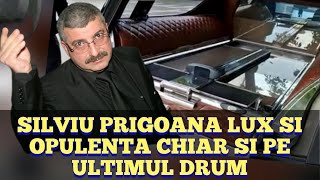 SILVIU PRIGOANA LUX SI OPULENTA CHIAR SI PE ULTIMUL DRUM